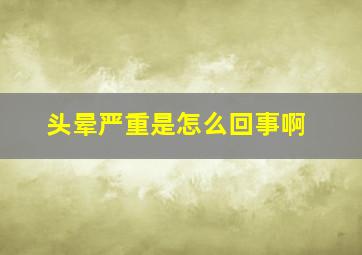 头晕严重是怎么回事啊